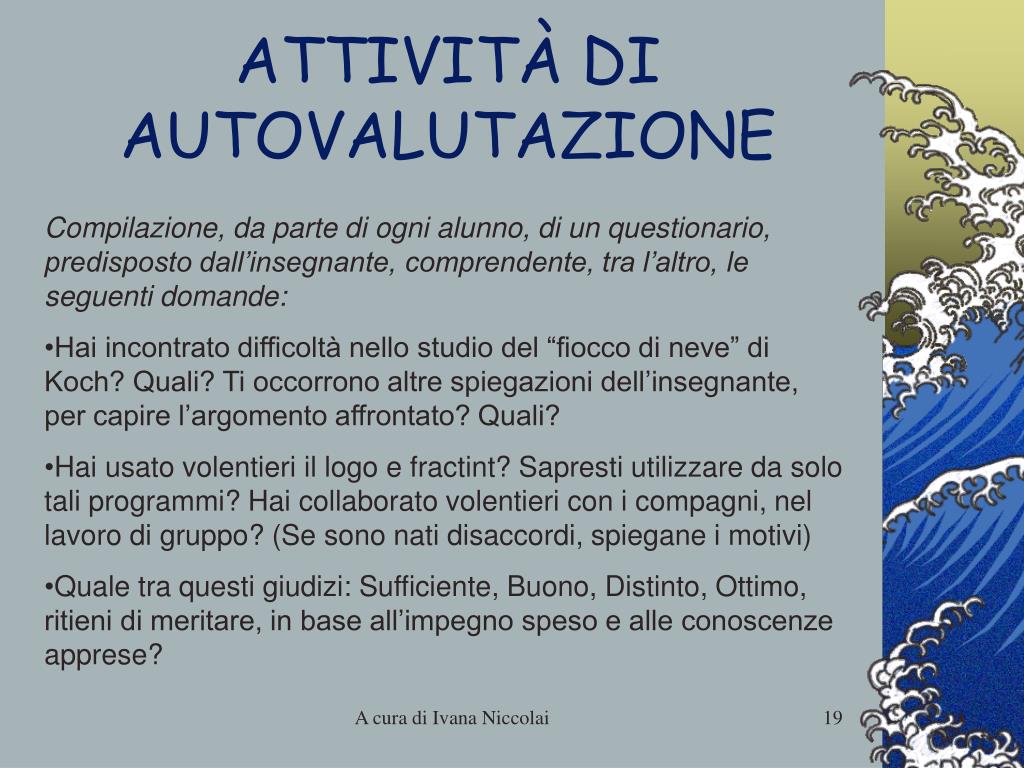 ATTIVITÀ DI AUTOVALUTAZIONE

Compilazione, da parte di ogni alunno, di un questionario, predisposto dall’insegnante, comprendente, tra l’altro, le seguenti domande:

•Hai incontrato difficoltà nello studio del “fiocco di neve” di Koch? Quali? Ti occorrono altre spiegazioni dell’insegnante, per capire l’argomento affrontato? Quali?

•Hai usato volentieri il logo e fractint? Sapresti utilizzare da solo tali programmi? Hai collaborato volentieri con i compagni, nel lavoro di gruppo? (Se sono nati disaccordi, spiegane i motivi)

•Quale tra questi giudizi: Sufficiente, Buono, Distinto, Ottimo, ritieni di meritare, in base all’impegno speso e alle conoscenze apprese?

A cura di Ivana Niccolai

19